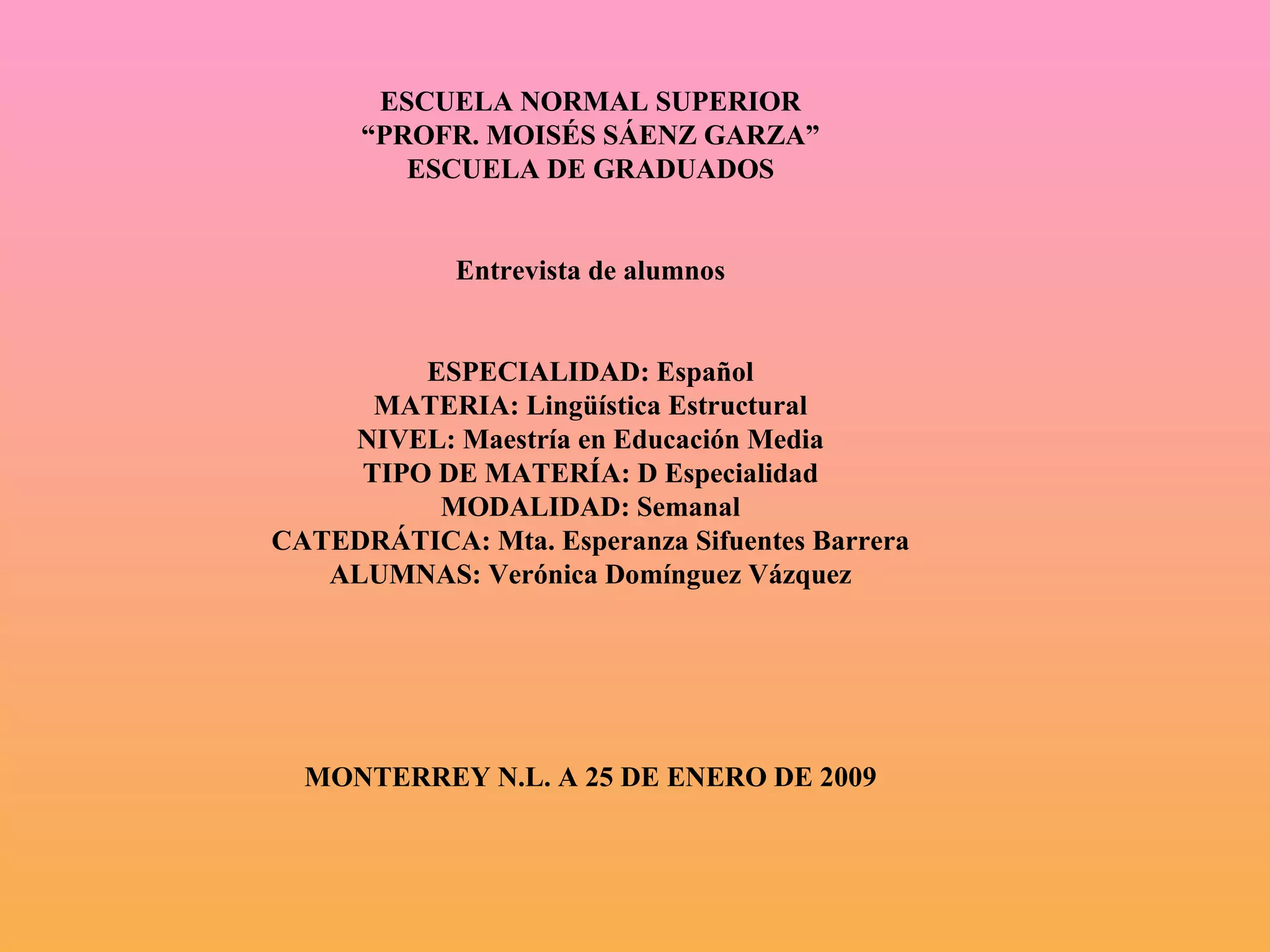 ESCUELA NORMAL SUPERIOR
"PROFR. MOISÉS SÁENZ GARZA"
ESCUELA DE GRADUADOS

Entrevista de alumnos

ESPECIALIDAD: Español
MATERIA: Lingüística Estructural
NIVEL: Maestría en Educación Media
TIPO DE MATERÍA: D Especialidad
MODALIDAD: Semanal
CATEDRÁTICA: Mta. Esperanza Sifuentes Barrera
ALUMNAS: Verónica Domínguez Vázquez

MONTERREY N.L. A 25 DE ENERO DE 2009